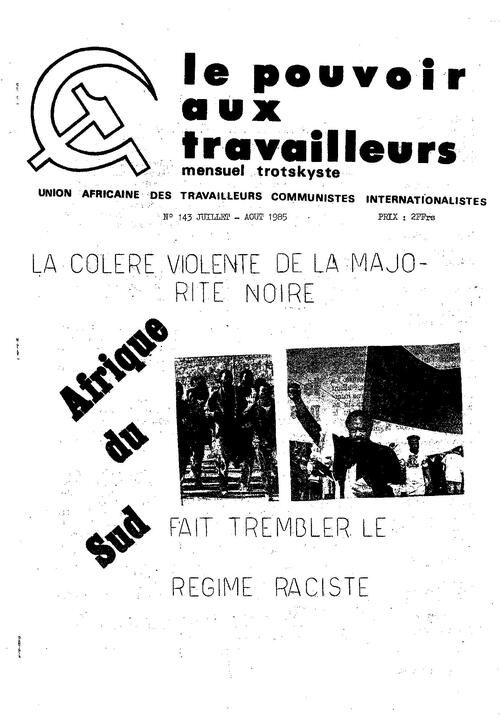 le pouvoir aux travailleurs
mensuel trotskyste

UNION AFRICAINE DES TRAVAILLEURS COMMUNISTES INTERNATIONALISTES

N° 143 JUILLET - AOUT 1985

PRIX : 2FFrs

LA COLERE VIOLENTE DE LA MAJORITE NOIRE

Afrique du Sud

FAIT TREMBLER LE REGIME RACISTE